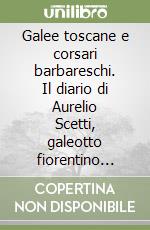 unilibro

Galee toscane e corsari barbareschi. Il diario di Aurelio Scetti, galeotto fiorentino...

COPERTINA NON DISPONIBILE